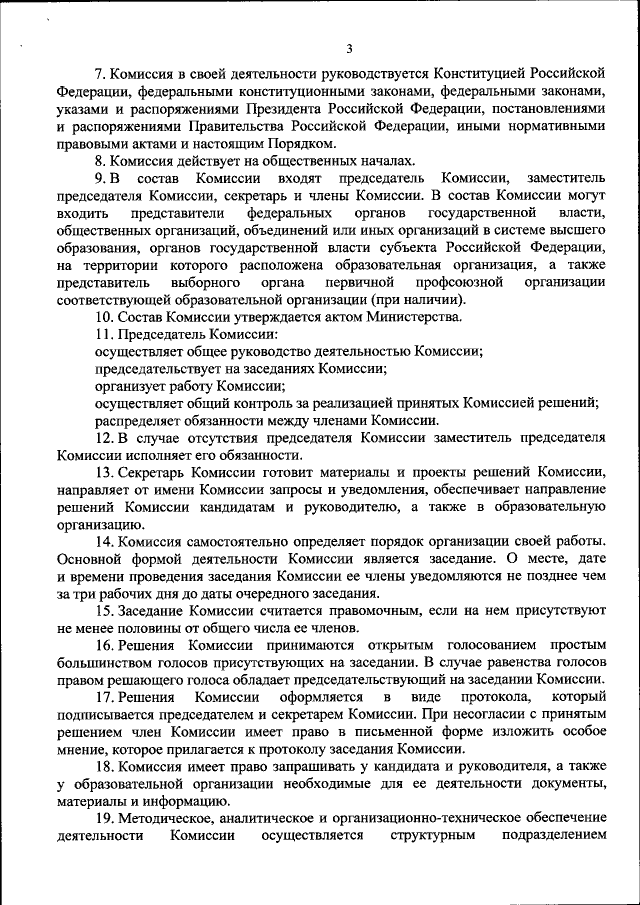 3

7. Комиссия в своей деятельности руководствуется Конституцией Российской Федерации, федеральными конституционными законами, федеральными законами, указами и распоряжениями Президента Российской Федерации, постановлениями и распоряжениями Правительства Российской Федерации, иными нормативными правовыми актами и настоящим Порядком.

8. Комиссия действует на общественных началах.

9. В состав Комиссии входят председатель Комиссии, заместитель председателя Комиссии, секретарь и члены Комиссии. В состав Комиссии могут входить представители федеральных органов государственной власти, общественных организаций, объединений или иных организаций в системе высшего образования, органов государственной власти субъекта Российской Федерации, на территории которого расположена образовательная организация, а также представитель выборного органа первичной профсоюзной организации соответствующей образовательной организации (при наличии).

10. Состав Комиссии утверждается актом Министерства.

11. Председатель Комиссии:

осуществляет общее руководство деятельностью Комиссии;

председательствует на заседаниях Комиссии;

организует работу Комиссии;

осуществляет общий контроль за реализацией принятых Комиссией решений;

распределяет обязанности между членами Комиссии.

12. В случае отсутствия председателя Комиссии заместитель председателя Комиссии исполняет его обязанности.

13. Секретарь Комиссии готовит материалы и проекты решений Комиссии, направляет от имени Комиссии запросы и уведомления, обеспечивает направление решений Комиссии кандидатам и руководителю, а также в образовательную организацию.

14. Комиссия самостоятельно определяет порядок организации своей работы. Основной формой деятельности Комиссии является заседание. О месте, дате и времени проведения заседания Комиссии ее члены уведомляются не позднее чем за три рабочих дня до даты очередного заседания.

15. Заседание Комиссии считается правомочным, если на нем присутствуют не менее половины от общего числа ее членов.

16. Решения Комиссии принимаются открытым голосованием простым большинством голосов присутствующих на заседании. В случае равенства голосов правом решающего голоса обладает председательствующий на заседании Комиссии.

17. Решения Комиссии оформляется в виде протокола, который подписывается председателем и секретарем Комиссии. При несогласии с принятым решением член Комиссии имеет право в письменной форме изложить особое мнение, которое прилагается к протоколу заседания Комиссии.

18. Комиссия имеет право запрашивать у кандидата и руководителя, а также у образовательной организации необходимые для ее деятельности документы, материалы и информацию.

19. Методическое, аналитическое и организационно-техническое обеспечение деятельности Комиссии осуществляется структурным подразделением